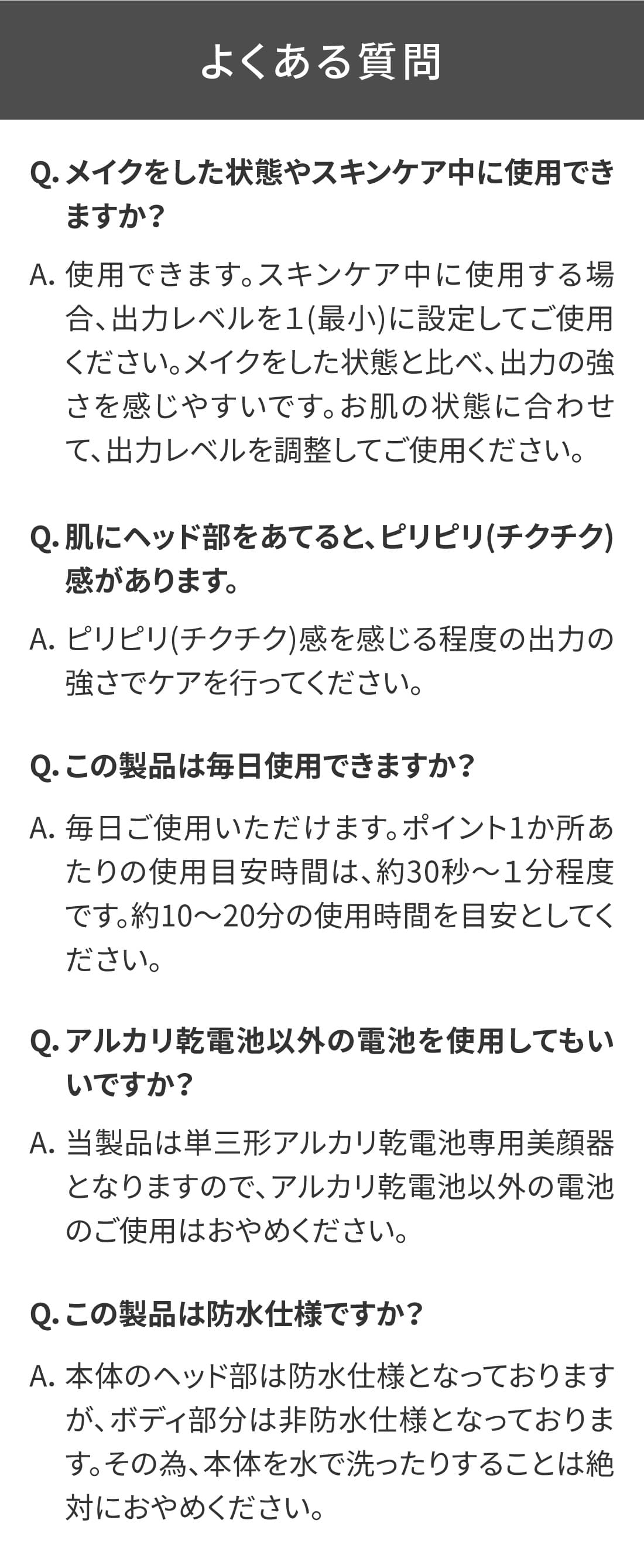 よくある質問

Q. メイクをした状態やスキンケア中に使用できますか？

A. 使用できます。スキンケア中に使用する場合、出力レベルを1(最小)に設定してご使用ください。メイクをした状態と比べ、出力の強さを感じやすいです。お肌の状態に合わせて、出力レベルを調整してご使用ください。

Q. 肌にヘッド部をあてると、ピリピリ(チクチク)感があります。

A. ピリピリ(チクチク)感を感じる程度の出力の強さでケアを行ってください。

Q. この製品は毎日使用できますか？

A. 毎日ご使用いただけます。ポイント1か所あたりの使用目安時間は、約30秒～1分程度です。約10～20分の使用時間を目安としてください。

Q. アルカリ乾電池以外の電池を使用してもいいですか？

A. 当製品は単三形アルカリ乾電池専用美顔器となりますので、アルカリ乾電池以外の電池のご使用はおやめください。

Q. この製品は防水仕様ですか？

A. 本体のヘッド部は防水仕様となっておりますが、ボディ部分は非防水仕様となっております。その為、本体を水で洗ったりすることは絶対におやめください。